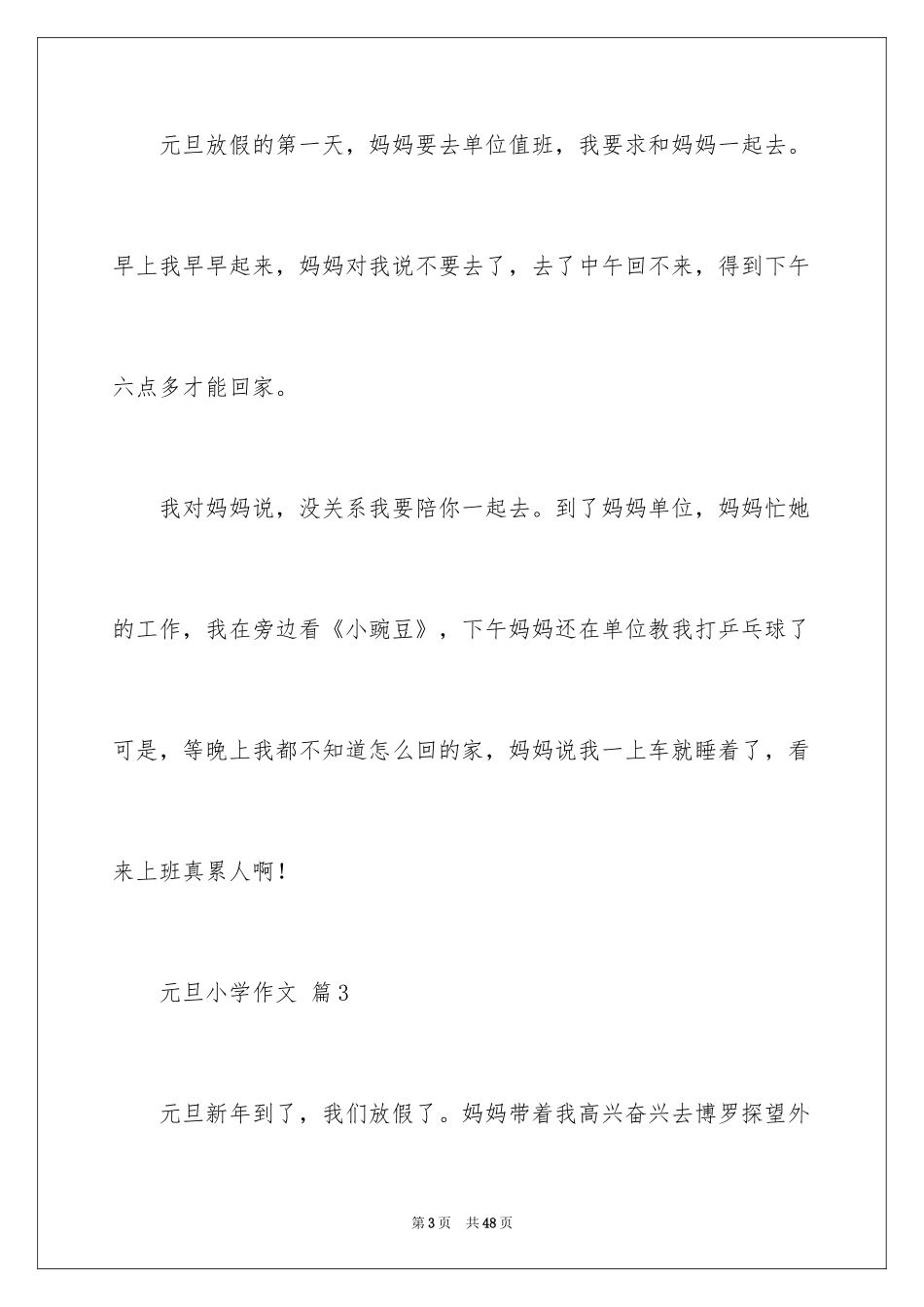 元旦放假的第一天，妈妈要去单位值班，我要求和妈妈一起去。早上我早早起来，妈妈对我说不要去了，去了中午回不来，得到下午六点多才能回家。

我对妈妈说，没关系我要陪你一起去。到了妈妈单位，妈妈忙她的工作，我在旁边看《小豌豆》，下午妈妈还在单位教我打乒乓球了可是，等晚上我都不知道怎么回的家，妈妈说我一上车就睡着了，看来上班真累人啊！

元旦小学作文 篇3

元旦新年到了，我们放假了。妈妈带着我高兴奋兴去博罗探望外

第3页 共48页